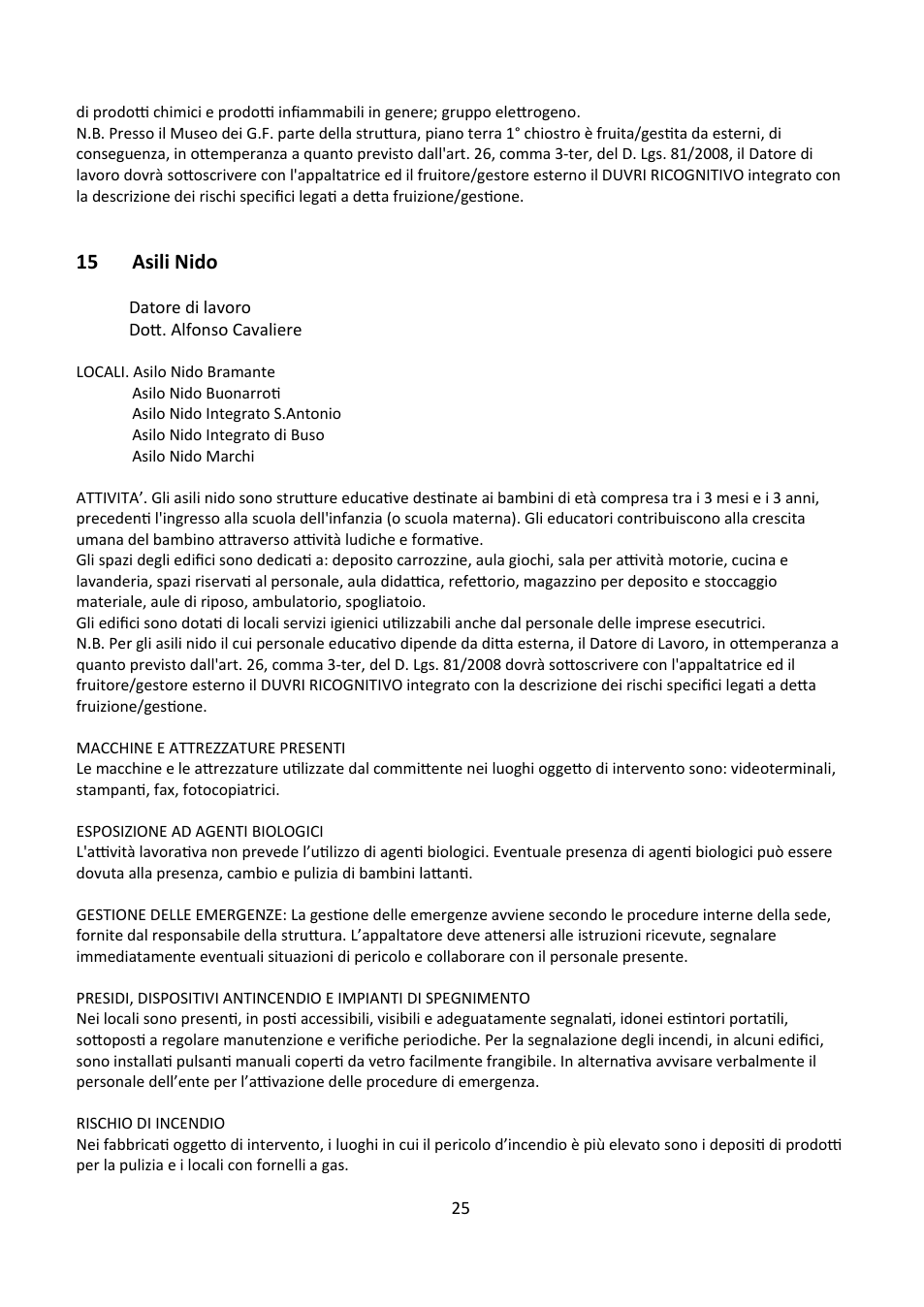 di prodotti chimici e prodotti infiammabili in genere; gruppo elettrogeno.
N.B. Presso il Museo dei G.F. parte della struttura, piano terra 1° chiostro è fruita/gestita da esterni, di conseguenza, in ottemperanza a quanto previsto dall'art. 26, comma 3-ter, del D. Lgs. 81/2008, il Datore di lavoro dovrà sottoscrivere con l'appaltatrice ed il fruitore/gestore esterno il DUVRI RICOGNITIVO integrato con la descrizione dei rischi specifici legati a detta fruizione/gestione.

15 Asili Nido

Datore di lavoro
Dott. Alfonso Cavaliere

LOCALI. Asilo Nido Bramante
Asilo Nido Buonarroti
Asilo Nido Integrato S.Antonio
Asilo Nido Integrato di Buso
Asilo Nido Marchi

ATTIVITA'. Gli asili nido sono strutture educative destinate ai bambini di età compresa tra i 3 mesi e i 3 anni, precedenti l'ingresso alla scuola dell'infanzia (o scuola materna). Gli educatori contribuiscono alla crescita umana del bambino attraverso attività ludiche e formative.
Gli spazi degli edifici sono dedicati a: deposito carrozzine, aula giochi, sala per attività motorie, cucina e lavanderia, spazi riservati al personale, aula didattica, refettorio, magazzino per deposito e stoccaggio materiale, aule di riposo, ambulatorio, spogliatoio.
Gli edifici sono dotati di locali servizi igienici utilizzabili anche dal personale delle imprese esecutrici.
N.B. Per gli asili nido il cui personale educativo dipende da ditta esterna, il Datore di Lavoro, in ottemperanza a quanto previsto dall'art. 26, comma 3-ter, del D. Lgs. 81/2008 dovrà sottoscrivere con l'appaltatrice ed il fruitore/gestore esterno il DUVRI RICOGNITIVO integrato con la descrizione dei rischi specifici legati a detta fruizione/gestione.

MACCHINE E ATTREZZATURE PRESENTI
Le macchine e le attrezzature utilizzate dal committente nei luoghi oggetto di intervento sono: videoterminali, stampanti, fax, fotocopiatrici.

ESPOSIZIONE AD AGENTI BIOLOGICI
L'attività lavorativa non prevede l'utilizzo di agenti biologici. Eventuale presenza di agenti biologici può essere dovuta alla presenza, cambio e pulizia di bambini lattanti.

GESTIONE DELLE EMERGENZE: La gestione delle emergenze avviene secondo le procedure interne della sede, fornite dal responsabile della struttura. L'appaltatore deve attenersi alle istruzioni ricevute, segnalare immediatamente eventuali situazioni di pericolo e collaborare con il personale presente.

PRESIDI, DISPOSITIVI ANTINCENDIO E IMPIANTI DI SPEGNIMENTO
Nei locali sono presenti, in posti accessibili, visibili e adeguatamente segnalati, idonei estintori portatili, sottoposti a regolare manutenzione e verifiche periodiche. Per la segnalazione degli incendi, in alcuni edifici, sono installati pulsanti manuali coperti da vetro facilmente frangibile. In alternativa avvisare verbalmente il personale dell'ente per l'attivazione delle procedure di emergenza.

RISCHIO DI INCENDIO
Nei fabbricati oggetto di intervento, i luoghi in cui il pericolo d'incendio è più elevato sono i depositi di prodotti per la pulizia e i locali con fornelli a gas.

25